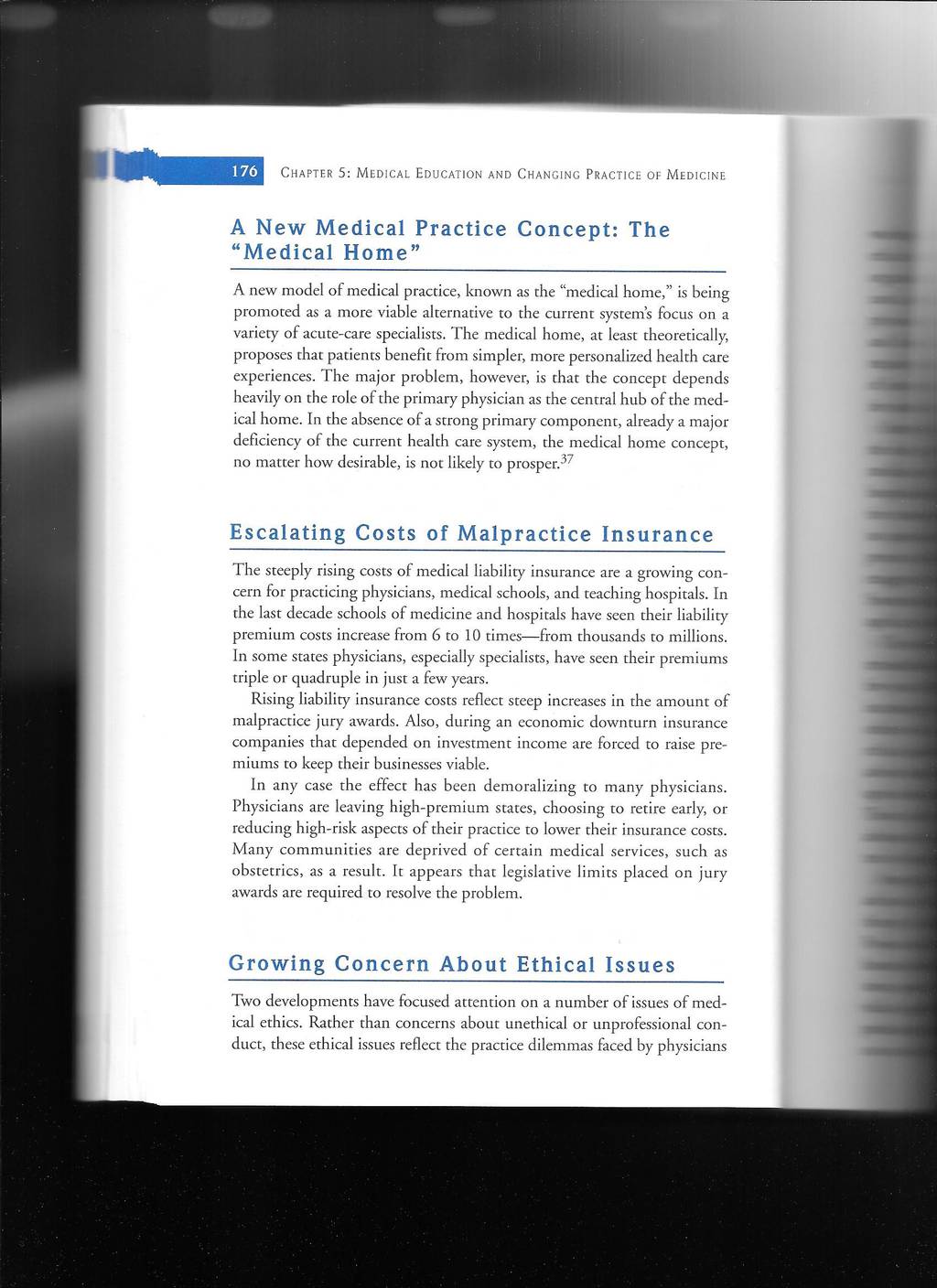 176 CHAPTER 5: MEDICAL EDUCATION AND CHANGING PRACTICE OF MEDICINE

A New Medical Practice Concept: The "Medical Home"

A new model of medical practice, known as the "medical home," is being promoted as a more viable alternative to the current system's focus on a variety of acute-care specialists. The medical home, at least theoretically, proposes that patients benefit from simpler, more personalized health care experiences. The major problem, however, is that the concept depends heavily on the role of the primary physician as the central hub of the medical home. In the absence of a strong primary component, already a major deficiency of the current health care system, the medical home concept, no matter how desirable, is not likely to prosper.$^{37}$

Escalating Costs of Malpractice Insurance

The steeply rising costs of medical liability insurance are a growing concern for practicing physicians, medical schools, and teaching hospitals. In the last decade schools of medicine and hospitals have seen their liability premium costs increase from 6 to 10 times—from thousands to millions. In some states physicians, especially specialists, have seen their premiums triple or quadruple in just a few years.

Rising liability insurance costs reflect steep increases in the amount of malpractice jury awards. Also, during an economic downturn insurance companies that depended on investment income are forced to raise premiums to keep their businesses viable.

In any case the effect has been demoralizing to many physicians. Physicians are leaving high-premium states, choosing to retire early, or reducing high-risk aspects of their practice to lower their insurance costs. Many communities are deprived of certain medical services, such as obstetrics, as a result. It appears that legislative limits placed on jury awards are required to resolve the problem.

Growing Concern About Ethical Issues

Two developments have focused attention on a number of issues of medical ethics. Rather than concerns about unethical or unprofessional conduct, these ethical issues reflect the practice dilemmas faced by physicians